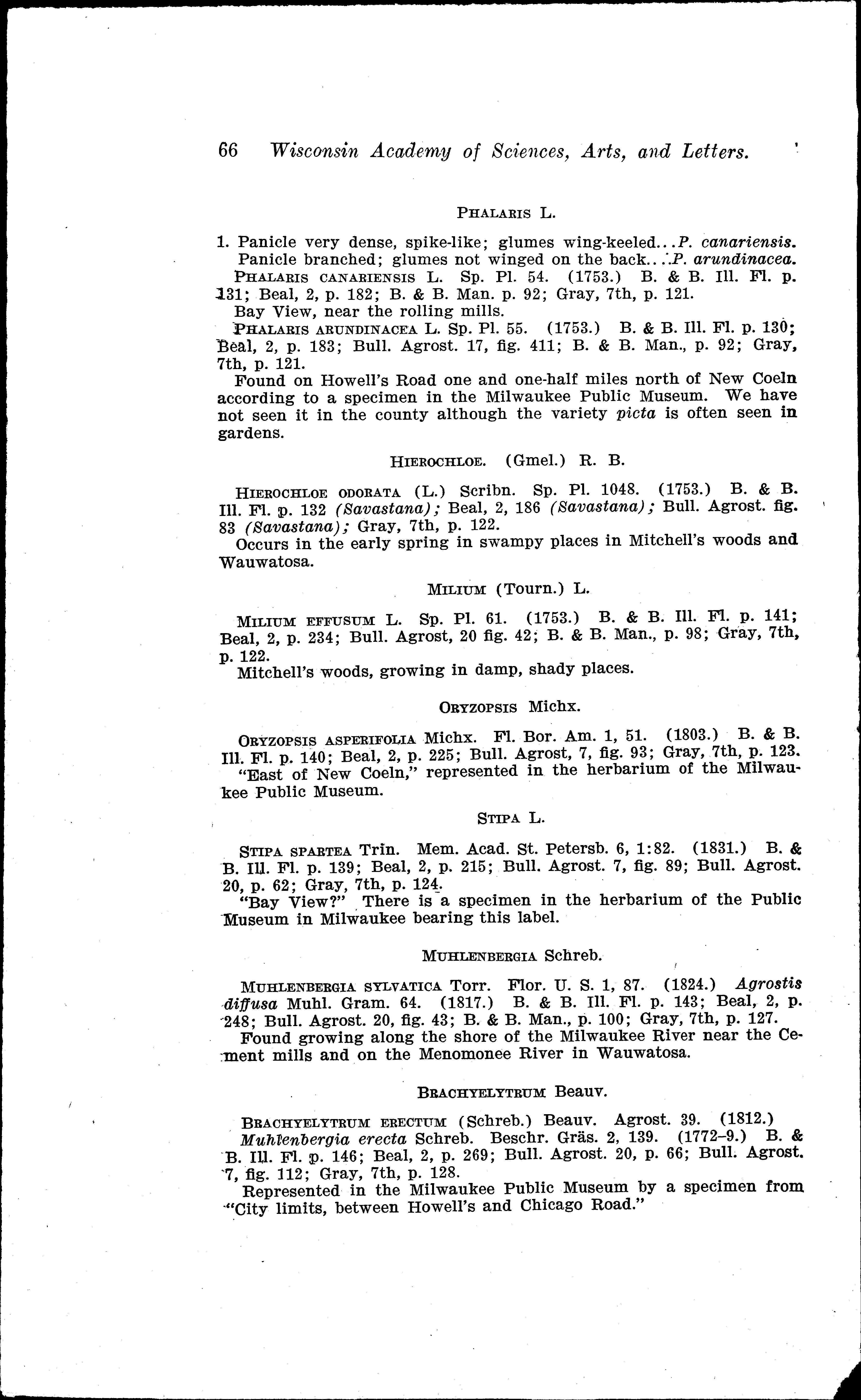 66 Wisconsin Academy of Sciences, Arts, and Letters.

PHALARIS L.

1. Panicle very dense, spike-like; glumes wing-keeled...P. canariensis.
Panicle branched; glumes not winged on the back...P. arundinacea.

PHALARIS CANARIENSIS L. Sp. Pl. 54. (1753.) B. & B. Ill. Fl. p. 131; Beal, 2, p. 182; B. & B. Man. p. 92; Gray, 7th, p. 121.
Bay View, near the rolling mills.

PHALARIS ARUNDINACEA L. Sp. Pl. 55. (1753.) B. & B. Ill. Fl. p. 130; Beal, 2, p. 183; Bull. Agrost. 17, fig. 411; B. & B. Man., p. 92; Gray, 7th, p. 121.
Found on Howell's Road one and one-half miles north of New Coeln according to a specimen in the Milwaukee Public Museum. We have not seen it in the county although the variety picta is often seen in gardens.

HIEROCHLOE. (Gmel.) R. B.

HIEROCHLOE ODORATA (L.) Scribn. Sp. Pl. 1048. (1753.) B. & B. Ill. Fl. p. 132 (Savastana); Beal, 2, 186 (Savastana); Bull. Agrost. fig. 83 (Savastana); Gray, 7th, p. 122.
Occurs in the early spring in swampy places in Mitchell's woods and Wauwatosa.

MILIUM (Tourn.) L.

MILIUM EFFUSUM L. Sp. Pl. 61. (1753.) B. & B. Ill. Fl. p. 141; Beal, 2, p. 234; Bull. Agrost, 20 fig. 42; B. & B. Man., p. 98; Gray, 7th, p. 122.
Mitchell's woods, growing in damp, shady places.

ORYZOPSIS Michx.

ORYZOPSIS ASPERIFOLIA Michx. Fl. Bor. Am. 1, 51. (1803.) B. & B. Ill. Fl. p. 140; Beal, 2, p. 225; Bull. Agrost, 7, fig. 93; Gray, 7th, p. 123.
"East of New Coeln," represented in the herbarium of the Milwaukee Public Museum.

STIPA L.

STIPA SPARTEA Trin. Mem. Acad. St. Petersb. 6, 1:82. (1831.) B. & B. Ill. Fl. p. 139; Beal, 2, p. 215; Bull. Agrost. 7, fig. 89; Bull. Agrost. 20, p. 62; Gray, 7th, p. 124.
"Bay View?" There is a specimen in the herbarium of the Public Museum in Milwaukee bearing this label.

MUHLENBERGIA Schreb.

MUHLENBERGIA SYLVATICA Torr. Flor. U. S. 1, 87. (1824.) Agrostis diffusa Muhl. Gram. 64. (1817.) B. & B. Ill. Fl. p. 143; Beal, 2, p. 248; Bull. Agrost. 20, fig. 43; B. & B. Man., p. 100; Gray, 7th, p. 127.
Found growing along the shore of the Milwaukee River near the Cement mills and on the Menomonee River in Wauwatosa.

BRACHYELYTRUM Beauv.

BRACHYELYTRUM ERECTUM (Schreb.) Beauv. Agrost. 39. (1812.)
Muhlenbergia erecta Schreb. Beschr. Gräs. 2, 139. (1772–9.) B. & B. Ill. Fl. p. 146; Beal, 2, p. 269; Bull. Agrost. 20, p. 66; Bull. Agrost. 7, fig. 112; Gray, 7th, p. 128.
Represented in the Milwaukee Public Museum by a specimen from "City limits, between Howell's and Chicago Road."